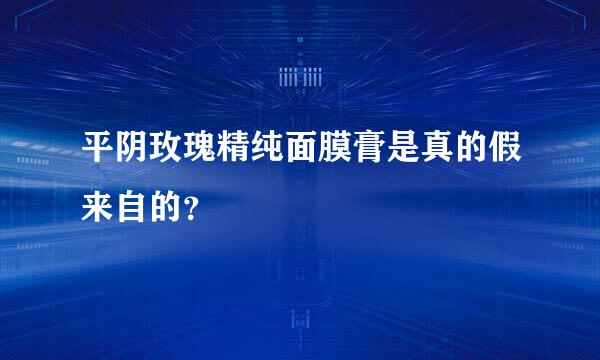 平阴玫瑰精纯面膜膏是真的假来自的?